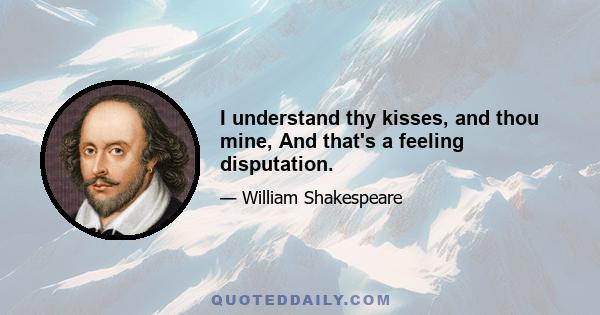 I understand thy kisses, and thou mine, And that's a feeling disputation.

— William Shakespeare

QUOTEDDAILY.COM